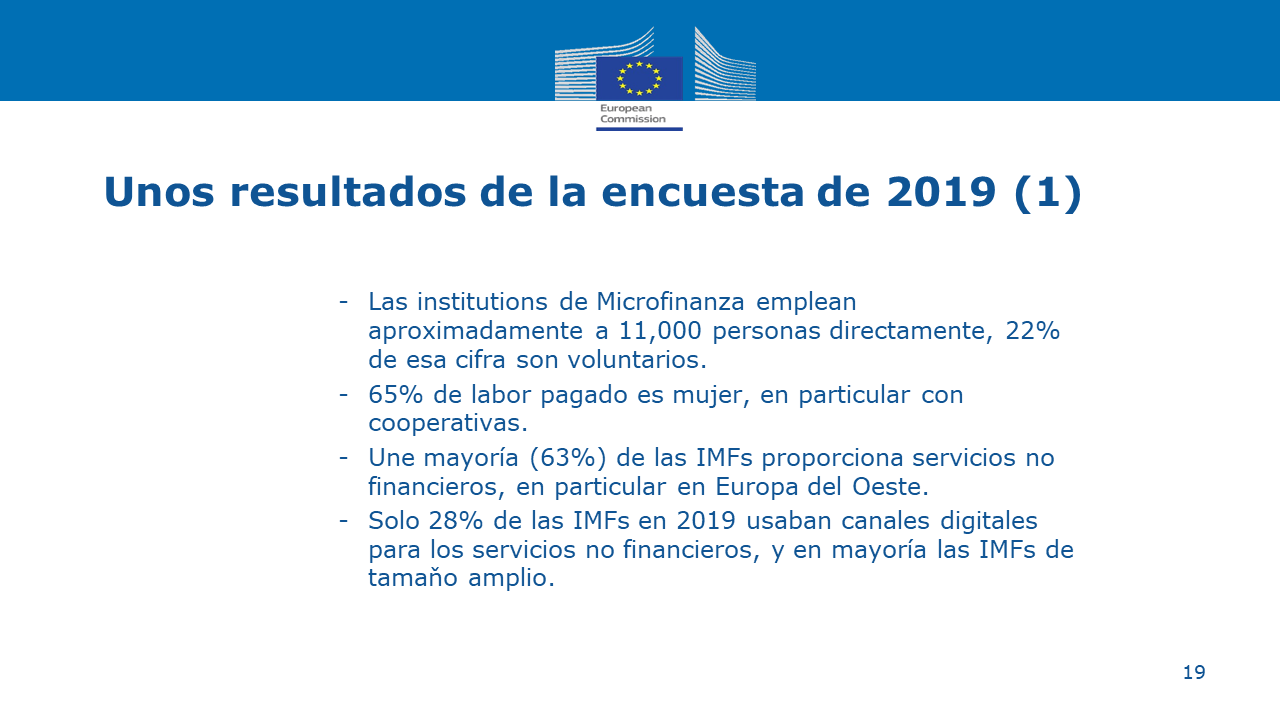 European Commission

Unos resultados de la encuesta de 2019 (1)

- Las institutions de Microfinanza emplean aproximadamente a 11,000 personas directamente, 22% de esa cifra son voluntarios.
- 65% de labor pagado es mujer, en particular con cooperativas.
- Une mayoría (63%) de las IMFs proporciona servicios no financieros, en particular en Europa del Oeste.
- Solo 28% de las IMFs en 2019 usaban canales digitales para los servicios no financieros, y en mayoría las IMFs de tamaňo amplio.

19